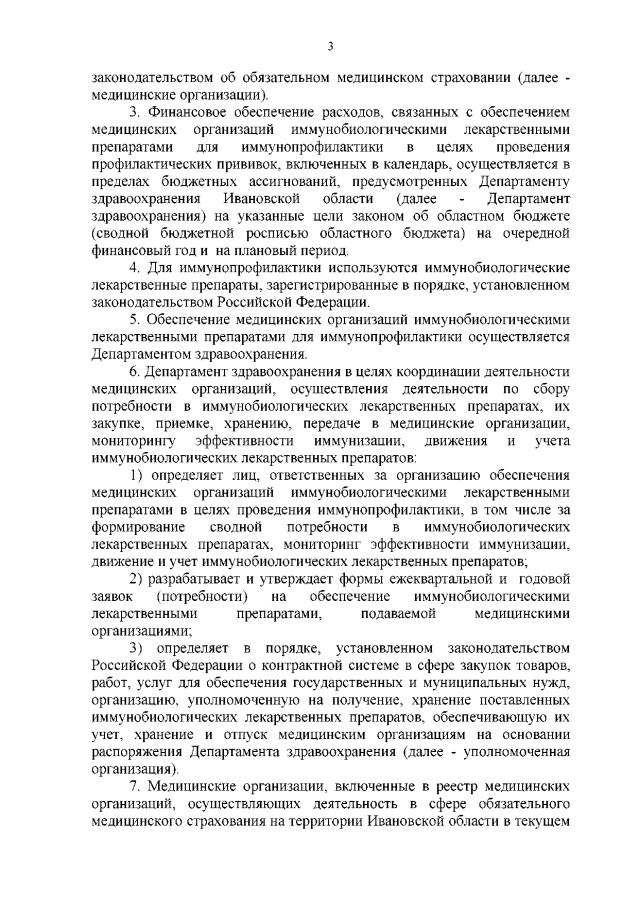 3

законодательством об обязательном медицинском страховании (далее - медицинские организации).

3. Финансовое обеспечение расходов, связанных с обеспечением медицинских организаций иммунобиологическими лекарственными препаратами для иммунопрофилактики в целях проведения профилактических прививок, включенных в календарь, осуществляется в пределах бюджетных ассигнований, предусмотренных Департаменту здравоохранения Ивановской области (далее - Департамент здравоохранения) на указанные цели законом об областном бюджете (сводной бюджетной росписью областного бюджета) на очередной финансовый год и на плановый период.

4. Для иммунопрофилактики используются иммунобиологические лекарственные препараты, зарегистрированные в порядке, установленном законодательством Российской Федерации.

5. Обеспечение медицинских организаций иммунобиологическими лекарственными препаратами для иммунопрофилактики осуществляется Департаментом здравоохранения.

6. Департамент здравоохранения в целях координации деятельности медицинских организаций, осуществления деятельности по сбору потребности в иммунобиологических лекарственных препаратах, их закупке, приемке, хранению, передаче в медицинские организации, мониторингу эффективности иммунизации, движения и учета иммунобиологических лекарственных препаратов:

1) определяет лиц, ответственных за организацию обеспечения медицинских организаций иммунобиологическими лекарственными препаратами в целях проведения иммунопрофилактики, в том числе за формирование сводной потребности в иммунобиологических лекарственных препаратах, мониторинг эффективности иммунизации, движение и учет иммунобиологических лекарственных препаратов;

2) разрабатывает и утверждает формы ежеквартальной и годовой заявок (потребности) на обеспечение иммунобиологическими лекарственными препаратами, подаваемой медицинскими организациями;

3) определяет в порядке, установленном законодательством Российской Федерации о контрактной системе в сфере закупок товаров, работ, услуг для обеспечения государственных и муниципальных нужд, организацию, уполномоченную на получение, хранение поставленных иммунобиологических лекарственных препаратов, обеспечивающую их учет, хранение и отпуск медицинским организациям на основании распоряжения Департамента здравоохранения (далее - уполномоченная организация).

7. Медицинские организации, включенные в реестр медицинских организаций, осуществляющих деятельность в сфере обязательного медицинского страхования на территории Ивановской области в текущем